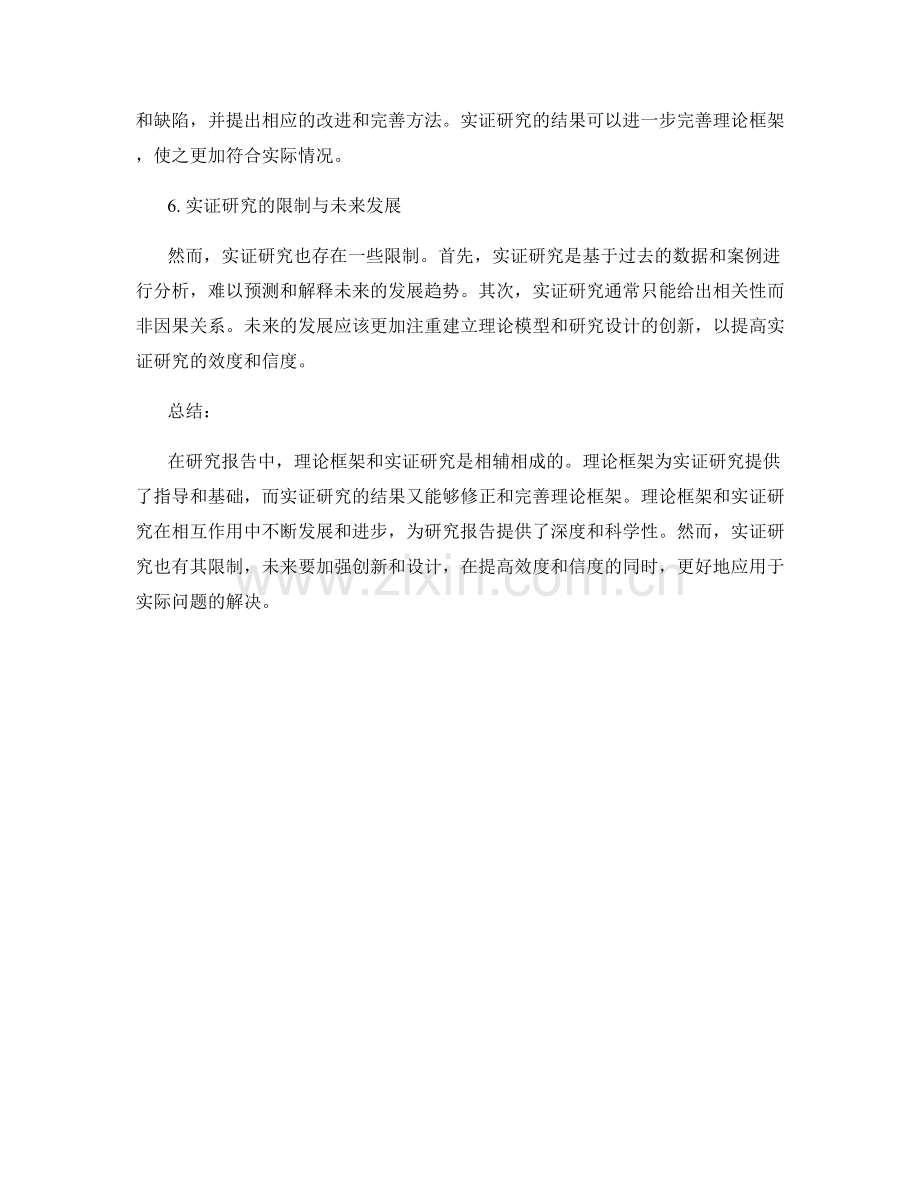 和缺陷，并提出相应的改进和完善方法。实证研究的结果可以进一步完善理论框架，使之更加符合实际情况。

6.实证研究的限制与未来发展

然而，实证研究也存在一些限制。首先，实证研究是基于过去的数据和案例进行分析，难以预测和解释未来的发展趋势。其次，实证研究通常只能给出相关性而非因果关系。未来的发展应该更加注重建立理论模型和研究设计的创新，以提高实证研究的效度和信度。

总结：

在研究报告中，理论框架和实证研究是相辅相成的。理论框架为实证研究提供了指导和基础，而实证研究的结果又能够修正和完善理论框架。理论框架和实证研究在相互作用中不断发展和进步，为研究报告提供了深度和科学性。然而，实证研究也有其限制，未来要加强创新和设计，在提高效度和信度的同时，更好地应用于实际问题的解决。

www.zixin.com.cn